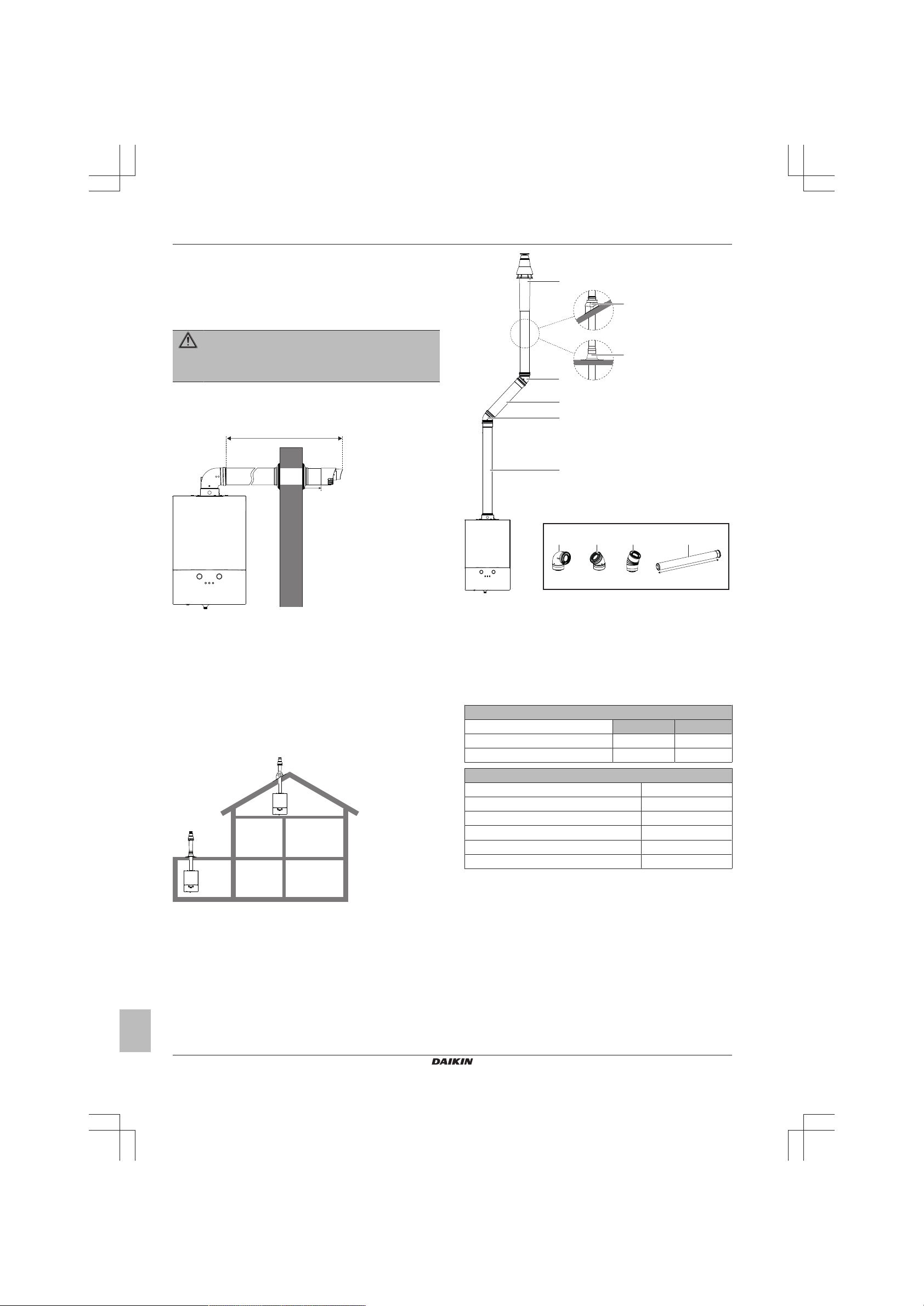 DAIKIN